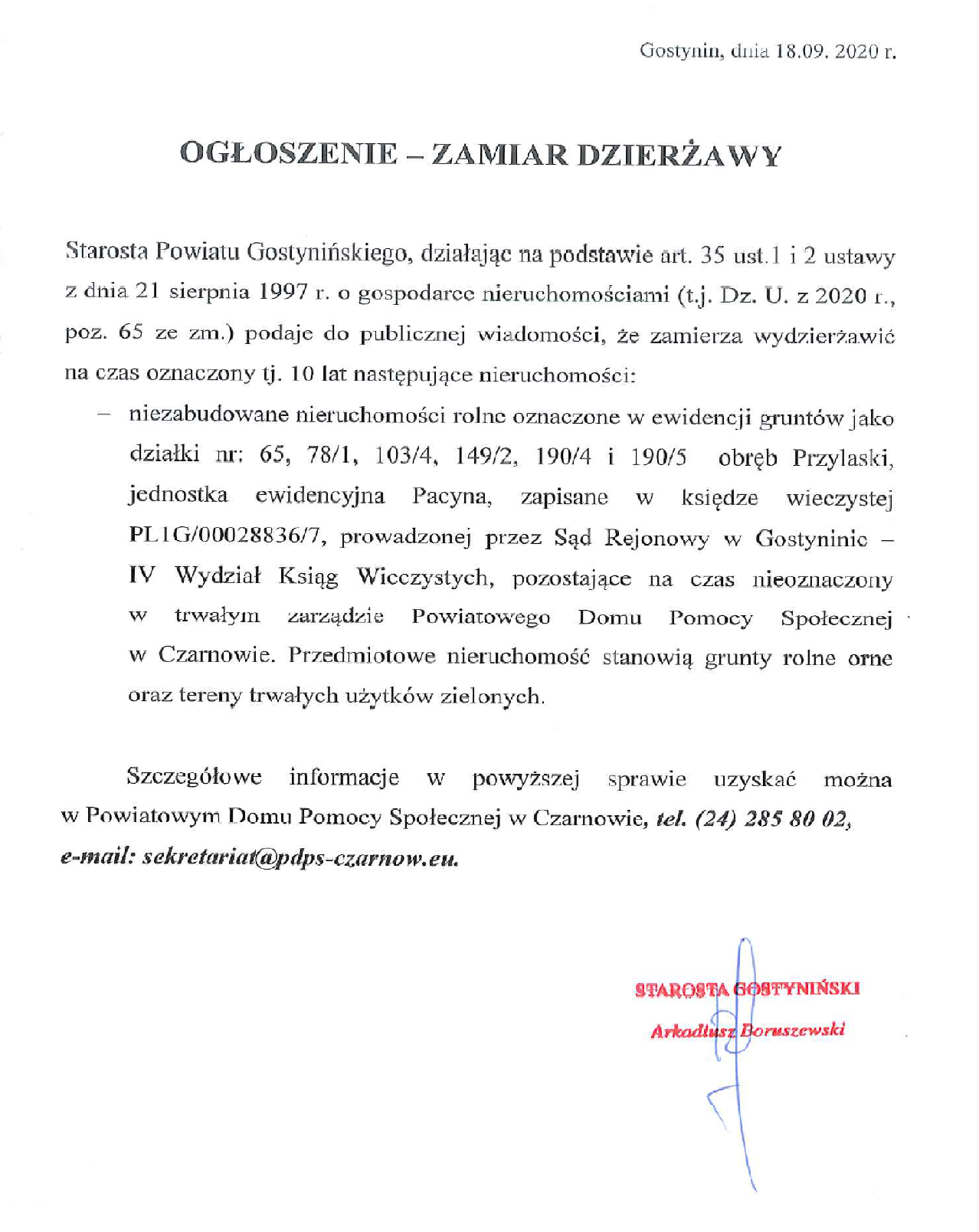 Gostynin, dnia 18.09. 2020 r.

OGŁOSZENIE – ZAMIAR DZIERŻAWY

Starosta Powiatu Gostynińskiego, działając na podstawie art. 35 ust.1 i 2 ustawy z dnia 21 sierpnia 1997 r. o gospodarce nieruchomościami (t.j. Dz. U. z 2020 r., poz. 65 ze zm.) podaje do publicznej wiadomości, że zamierza wydzierżawić na czas oznaczony tj. 10 lat następujące nieruchomości:

– niezabudowane nieruchomości rolne oznaczone w ewidencji gruntów jako działki nr: 65, 78/1, 103/4, 149/2, 190/4 i 190/5 obręb Przylaski, jednostka ewidencyjna Pacyna, zapisane w księdze wieczystej PL1G/00028836/7, prowadzonej przez Sąd Rejonowy w Gostyninie – IV Wydział Ksiąg Wieczystych, pozostające na czas nieoznaczony w trwałym zarządzie Powiatowego Domu Pomocy Społecznej w Czarnowie. Przedmiotowe nieruchomość stanowią grunty rolne orne oraz tereny trwałych użytków zielonych.

Szczegółowe informacje w powyższej sprawie uzyskać można w Powiatowym Domu Pomocy Społecznej w Czarnowie, tel. (24) 285 80 02, e-mail: sekretariat@pdps-czarnow.eu.

STAROSTA GOSTYNIŃSKI
Arkadiusz Boruszewski